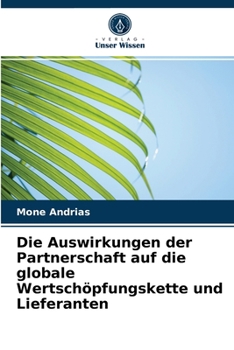 VERLAG
Unser Wissen

Mone Andrias

Die Auswirkungen der Partnerschaft auf die globale Wertschöpfungskette und Lieferanten